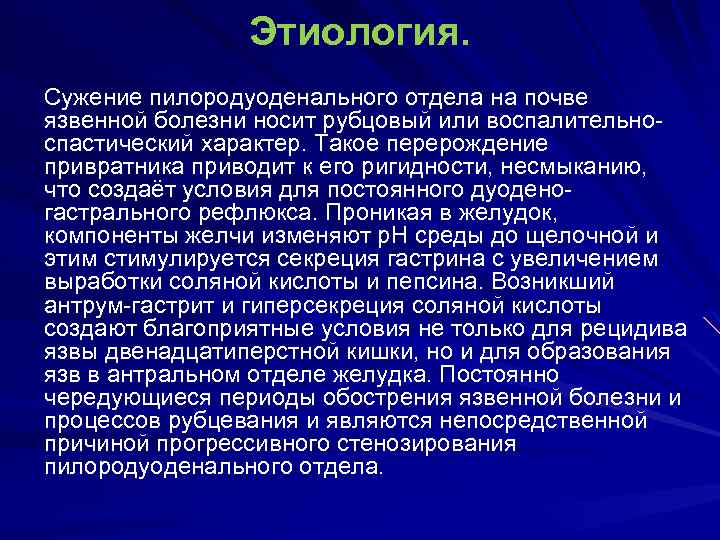 Этиология.

Сужение пилородуоденального отдела на почве язвенной болезни носит рубцовый или воспалительно-спастический характер. Такое перерождение привратника приводит к его ригидности, несмыканию, что создаёт условия для постоянного дуодено-гастрального рефлюкса. Проникая в желудок, компоненты желчи изменяют pH среды до щелочной и этим стимулируется секреция гастрина с увеличением выработки соляной кислоты и пепсина. Возникший антрум-гастрит и гиперсекреция соляной кислоты создают благоприятные условия не только для рецидива язвы двенадцатиперстной кишки, но и для образования язв в антральном отделе желудка. Постоянно чередующиеся периоды обострения язвенной болезни и процессов рубцевания и являются непосредственной причиной прогрессивного стенозирования пилородуоденального отдела.